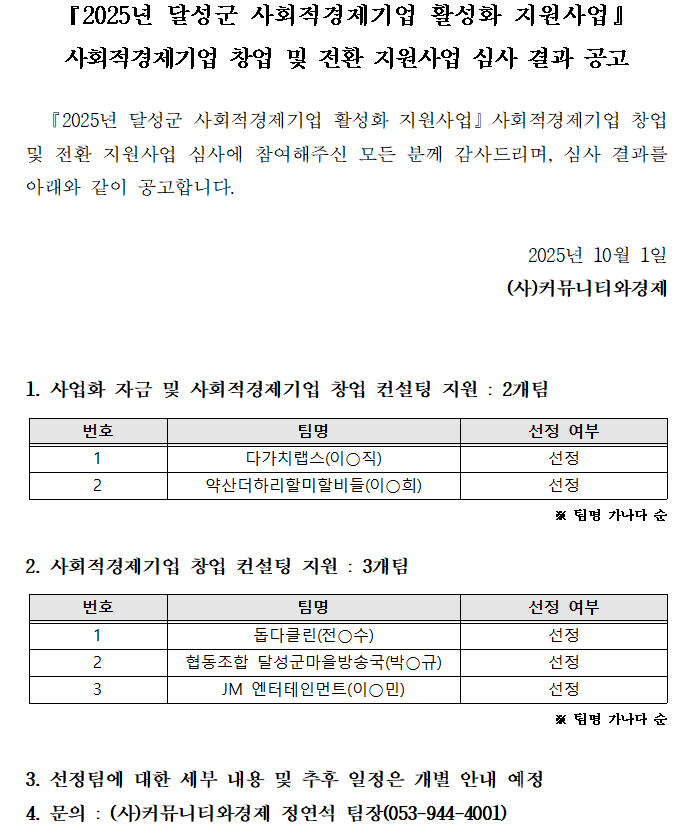 『2025년 달성군 사회적경제기업 활성화 지원사업』
사회적경제기업 창업 및 전환 지원사업 심사 결과 공고

『2025년 달성군 사회적경제기업 활성화 지원사업』 사회적경제기업 창업 및 전환 지원사업 심사에 참여해주신 모든 분께 감사드리며, 심사 결과를 아래와 같이 공고합니다.

2025년 10월 1일
(사)커뮤니티와경제

1. 사업화 자금 및 사회적경제기업 창업 컨설팅 지원 : 2개팀

| 번호 | 팀명 | 선정 여부 |
|---|---|---|
| 1 | 다가치랩스(이○직) | 선정 |
| 2 | 약산더하리할미할비들(이○희) | 선정 |

※ 팀명 가나다 순

2. 사회적경제기업 창업 컨설팅 지원 : 3개팀

| 번호 | 팀명 | 선정 여부 |
|---|---|---|
| 1 | 돕다클린(전○수) | 선정 |
| 2 | 협동조합 달성군마을방송국(박○규) | 선정 |
| 3 | JM 엔터테인먼트(이○민) | 선정 |

※ 팀명 가나다 순

3. 선정팀에 대한 세부 내용 및 추후 일정은 개별 안내 예정
4. 문의 : (사)커뮤니티와경제 정연석 팀장(053-944-4001)